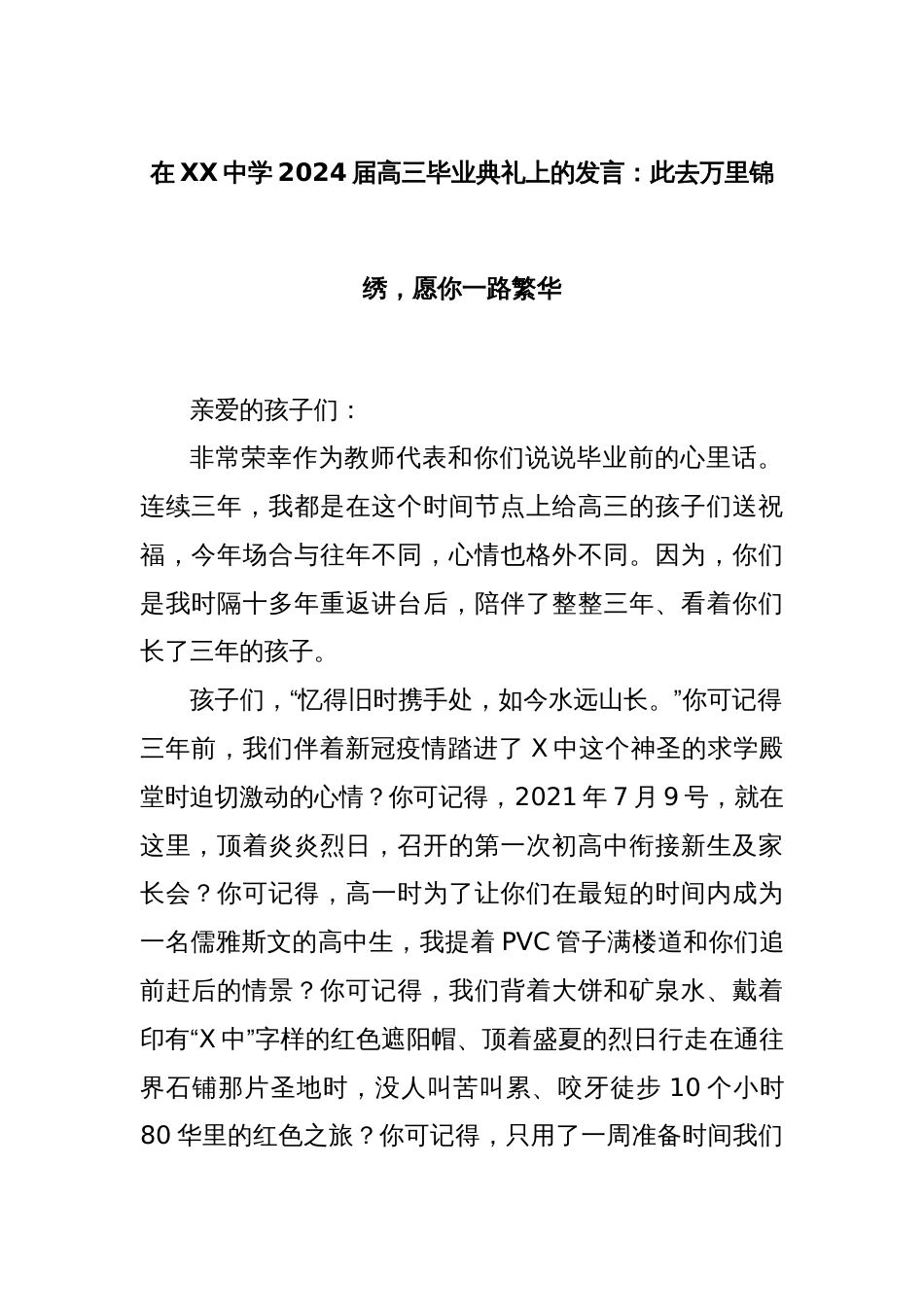 在XX中学2024届高三毕业典礼上的发言：此去万里锦绣，愿你一路繁华

亲爱的孩子们：

非常荣幸作为教师代表和你们说说毕业前的心里话。连续三年，我都是在这个时间节点上给高三的孩子们送祝福，今年场合与往年不同，心情也格外不同。因为，你们是我时隔十多年重返讲台后，陪伴了整整三年、看着你们长了三年的孩子。

孩子们，“忆得旧时携手处，如今水远山长。”你可记得三年前，我们伴着新冠疫情踏进了X中这个神圣的求学殿堂时迫切激动的心情？你可记得，2021年7月9号，就在这里，顶着炎炎烈日，召开的第一次初高中衔接新生及家长会？你可记得，高一时为了让你们在最短的时间内成为一名儒雅斯文的高中生，我提着PVC管子满楼道和你们追前赶后的情景？你可记得，我们背着大饼和矿泉水、戴着印有“X中”字样的红色遮阳帽、顶着盛夏的烈日行走在通往界石铺那片圣地时，没人叫苦叫累、咬牙徒步10个小时80华里的红色之旅？你可记得，只用了一周准备时间我们